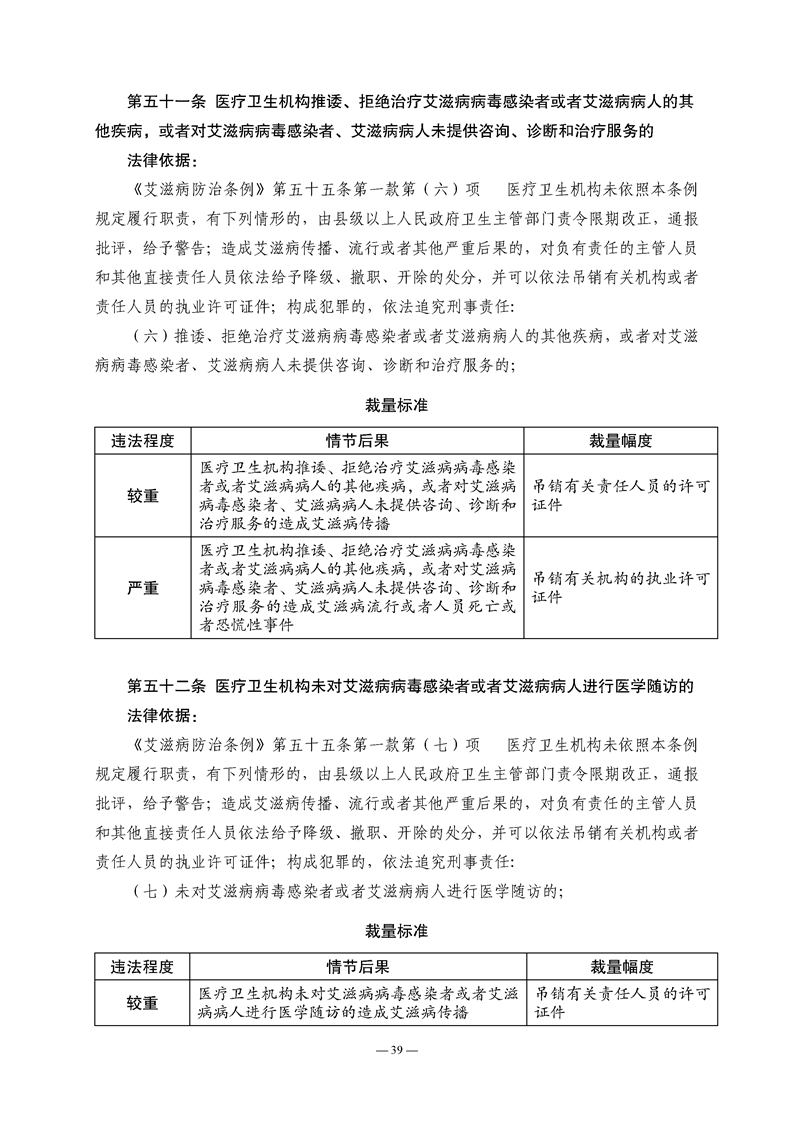 第五十一条 医疗卫生机构推诿、拒绝治疗艾滋病病毒感染者或者艾滋病病人的其他疾病，或者对艾滋病病毒感染者、艾滋病病人未提供咨询、诊断和治疗服务的

法律依据：

《艾滋病防治条例》第五十五条第一款第（六）项 医疗卫生机构未依照本条例规定履行职责，有下列情形的，由县级以上人民政府卫生主管部门责令限期改正，通报批评，给予警告；造成艾滋病传播、流行或者其他严重后果的，对负有责任的主管人员和其他直接责任人员依法给予降级、撤职、开除的处分，并可以依法吊销有关机构或者责任人员的执业许可证件；构成犯罪的，依法追究刑事责任：

（六）推诿、拒绝治疗艾滋病病毒感染者或者艾滋病病人的其他疾病，或者对艾滋病病毒感染者、艾滋病病人未提供咨询、诊断和治疗服务的；

裁量标准

| 违法程度 | 情节后果 | 裁量幅度 |
|---|---|---|
| 较重 | 医疗卫生机构推诿、拒绝治疗艾滋病病毒感染者或者艾滋病病人的其他疾病，或者对艾滋病病毒感染者、艾滋病病人未提供咨询、诊断和治疗服务的造成艾滋病传播 | 吊销有关责任人员的许可证件 |
| 严重 | 医疗卫生机构推诿、拒绝治疗艾滋病病毒感染者或者艾滋病病人的其他疾病，或者对艾滋病病毒感染者、艾滋病病人未提供咨询、诊断和治疗服务的造成艾滋病流行或者人员死亡或者恐慌性事件 | 吊销有关机构的执业许可证件 |

第五十二条 医疗卫生机构未对艾滋病病毒感染者或者艾滋病病人进行医学随访的

法律依据：

《艾滋病防治条例》第五十五条第一款第（七）项 医疗卫生机构未依照本条例规定履行职责，有下列情形的，由县级以上人民政府卫生主管部门责令限期改正，通报批评，给予警告；造成艾滋病传播、流行或者其他严重后果的，对负有责任的主管人员和其他直接责任人员依法给予降级、撤职、开除的处分，并可以依法吊销有关机构或者责任人员的执业许可证件；构成犯罪的，依法追究刑事责任：

（七）未对艾滋病病毒感染者或者艾滋病病人进行医学随访的；

裁量标准

| 违法程度 | 情节后果 | 裁量幅度 |
|---|---|---|
| 较重 | 医疗卫生机构未对艾滋病病毒感染者或者艾滋病病人进行医学随访的造成艾滋病传播 | 吊销有关责任人员的许可证件 |

— 39 —